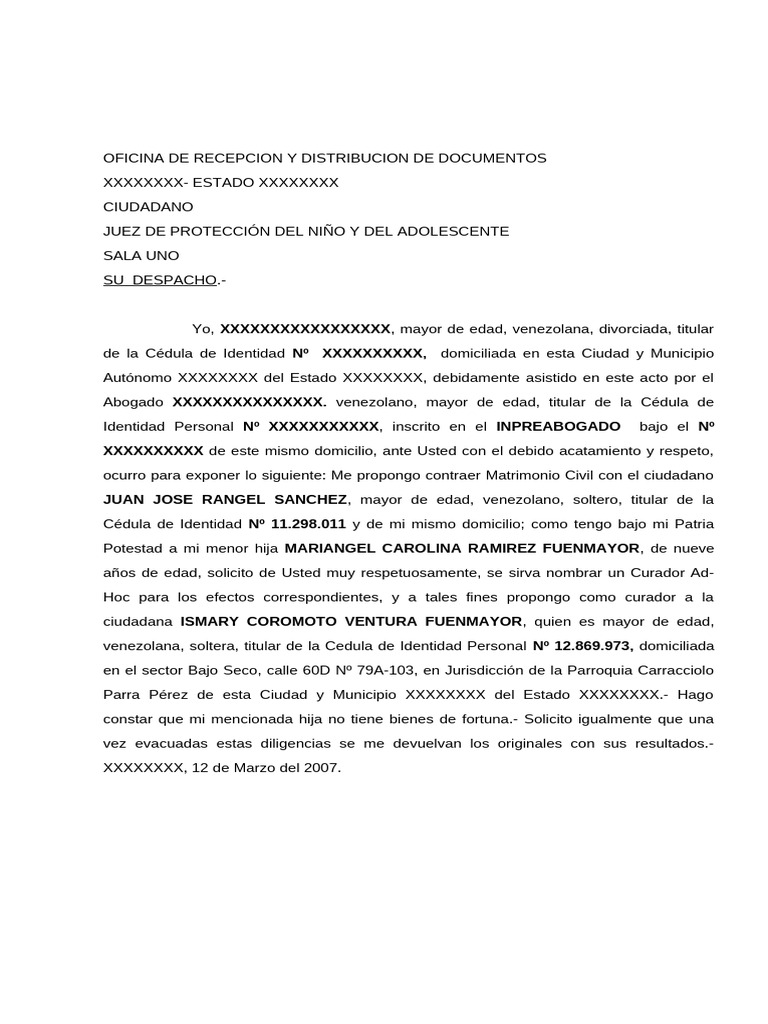 OFICINA DE RECEPCION Y DISTRIBUCION DE DOCUMENTOS
XXXXXXXX- ESTADO XXXXXXXX
CIUDADANO
JUEZ DE PROTECCIÓN DEL NIÑO Y DEL ADOLESCENTE
SALA UNO
SU DESPACHO.-

Yo, XXXXXXXXXXXXXXXXX, mayor de edad, venezolana, divorciada, titular de la Cédula de Identidad Nº XXXXXXXXXX, domiciliada en esta Ciudad y Municipio Autónomo XXXXXXXX del Estado XXXXXXXX, debidamente asistido en este acto por el Abogado XXXXXXXXXXXXXXX. venezolano, mayor de edad, titular de la Cédula de Identidad Personal Nº XXXXXXXXXXX, inscrito en el INPREABOGADO bajo el Nº XXXXXXXXXX de este mismo domicilio, ante Usted con el debido acatamiento y respeto, ocurro para exponer lo siguiente: Me propongo contraer Matrimonio Civil con el ciudadano JUAN JOSE RANGEL SANCHEZ, mayor de edad, venezolano, soltero, titular de la Cédula de Identidad Nº 11.298.011 y de mi mismo domicilio; como tengo bajo mi Patria Potestad a mi menor hija MARIANGEL CAROLINA RAMIREZ FUENMAYOR, de nueve años de edad, solicito de Usted muy respetuosamente, se sirva nombrar un Curador Ad-Hoc para los efectos correspondientes, y a tales fines propongo como curador a la ciudadana ISMARY COROMOTO VENTURA FUENMAYOR, quien es mayor de edad, venezolana, soltera, titular de la Cedula de Identidad Personal Nº 12.869.973, domiciliada en el sector Bajo Seco, calle 60D Nº 79A-103, en Jurisdicción de la Parroquia Carracciolo Parra Pérez de esta Ciudad y Municipio XXXXXXXX del Estado XXXXXXXX.- Hago constar que mi mencionada hija no tiene bienes de fortuna.- Solicito igualmente que una vez evacuadas estas diligencias se me devuelvan los originales con sus resultados.- XXXXXXXX, 12 de Marzo del 2007.